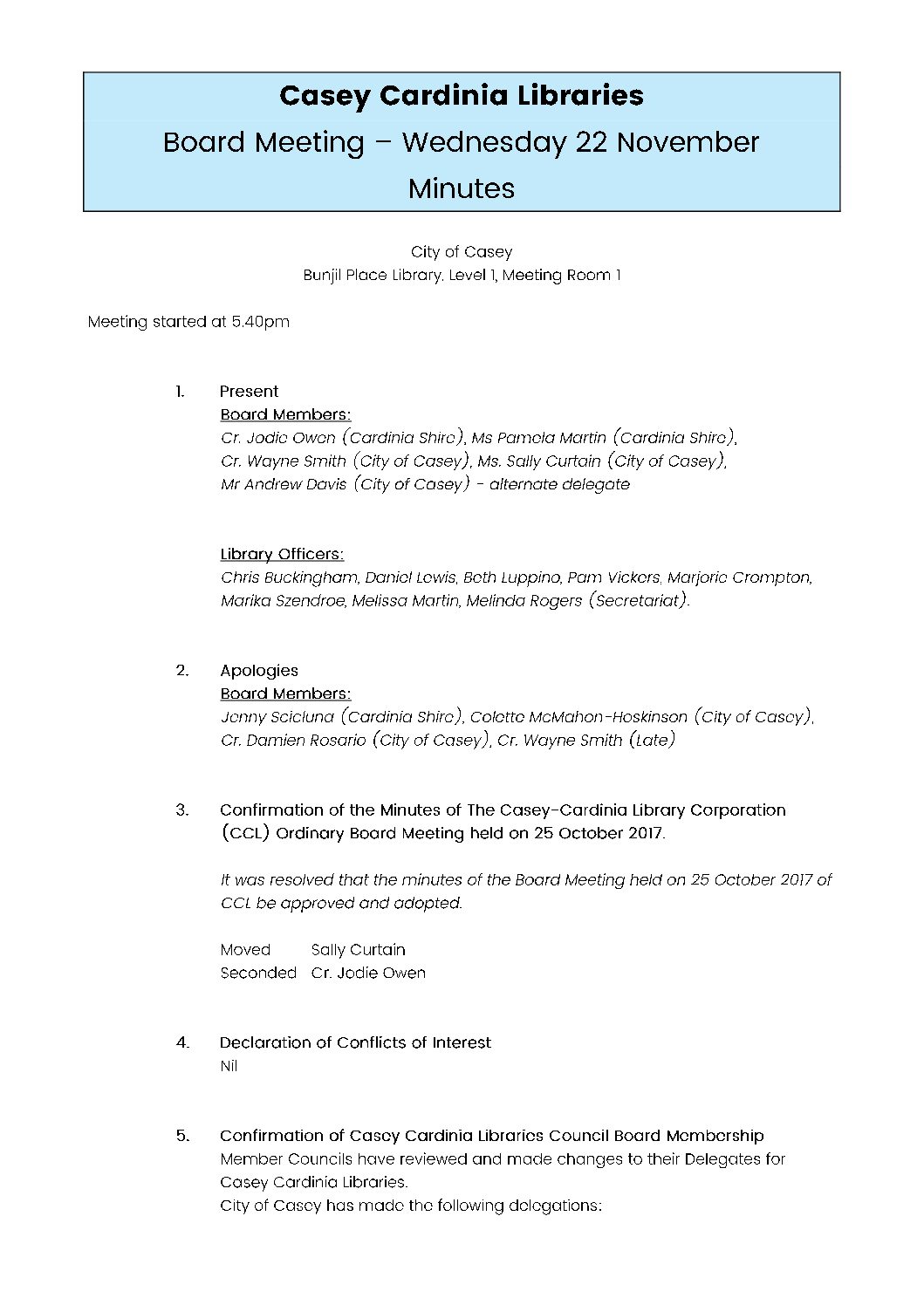 Casey Cardinia Libraries

Board Meeting – Wednesday 22 November

Minutes

City of Casey
Bunjil Place Library, Level 1, Meeting Room 1

Meeting started at 5.40pm

1. Present
Board Members:
Cr. Jodie Owen (Cardinia Shire), Ms Pamela Martin (Cardinia Shire), Cr. Wayne Smith (City of Casey), Ms. Sally Curtain (City of Casey), Mr Andrew Davis (City of Casey) - alternate delegate

Library Officers:
Chris Buckingham, Daniel Lewis, Beth Luppino, Pam Vickers, Marjorie Crompton, Marika Szendroe, Melissa Martin, Melinda Rogers (Secretariat).

2. Apologies
Board Members:
Jenny Scicluna (Cardinia Shire), Colette McMahon-Hoskinson (City of Casey), Cr. Damien Rosario (City of Casey), Cr. Wayne Smith (Late)

3. Confirmation of the Minutes of The Casey-Cardinia Library Corporation (CCL) Ordinary Board Meeting held on 25 October 2017.

It was resolved that the minutes of the Board Meeting held on 25 October 2017 of CCL be approved and adopted.

Moved Sally Curtain
Seconded Cr. Jodie Owen

4. Declaration of Conflicts of Interest
Nil

5. Confirmation of Casey Cardinia Libraries Council Board Membership
Member Councils have reviewed and made changes to their Delegates for Casey Cardinia Libraries.
City of Casey has made the following delegations: